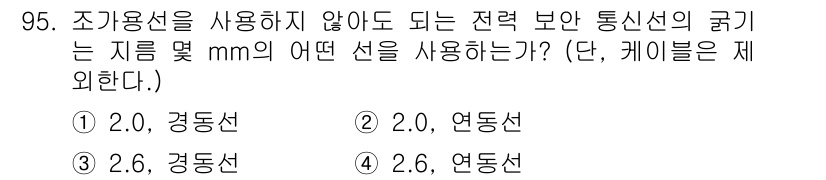 95. 조가용선을 사용하지 않아도 되는 전력 보안 통신선의 굵기는 지름 몇 mm의 어떤 선을 사용하는가? (단, 케이블은 제외한다.)

① 2.0, 경동선
② 2.0, 연동선
③ 2.6, 경동선
④ 2.6, 연동선